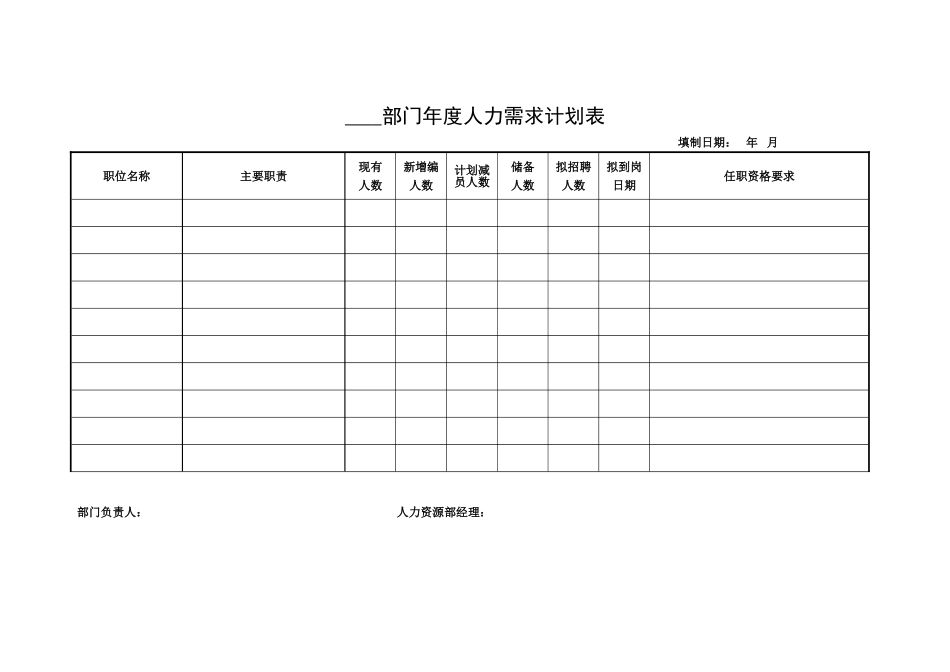 ____部门年度人力需求计划表

填制日期：　年　月

| 职位名称 | 主要职责 | 现有人数 | 新增编人数 | 计划减员人数 | 储备人数 | 拟招聘人数 | 拟到岗日期 | 任职资格要求 |
|---|---|---|---|---|---|---|---|---|
| | | | | | | | | |
| | | | | | | | | |
| | | | | | | | | |
| | | | | | | | | |
| | | | | | | | | |
| | | | | | | | | |
| | | | | | | | | |
| | | | | | | | | |
| | | | | | | | | |
| | | | | | | | | |

部门负责人：

人力资源部经理：